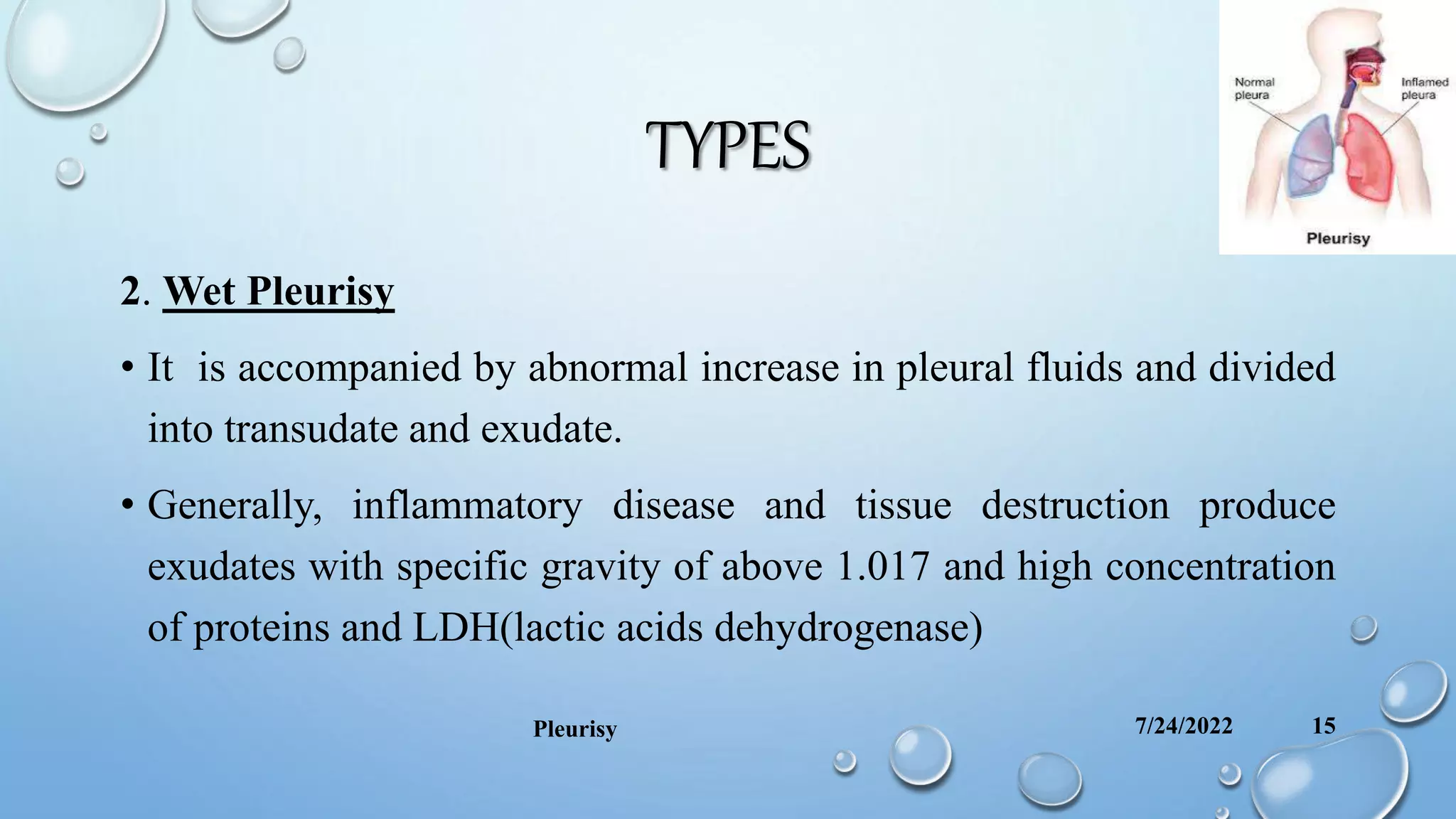 Normal pleura

Inflamed pleura

Pleurisy

TYPES

2. Wet Pleurisy

• It is accompanied by abnormal increase in pleural fluids and divided into transudate and exudate.

• Generally, inflammatory disease and tissue destruction produce exudates with specific gravity of above 1.017 and high concentration of proteins and LDH(lactic acids dehydrogenase)

Pleurisy

7/24/2022

15